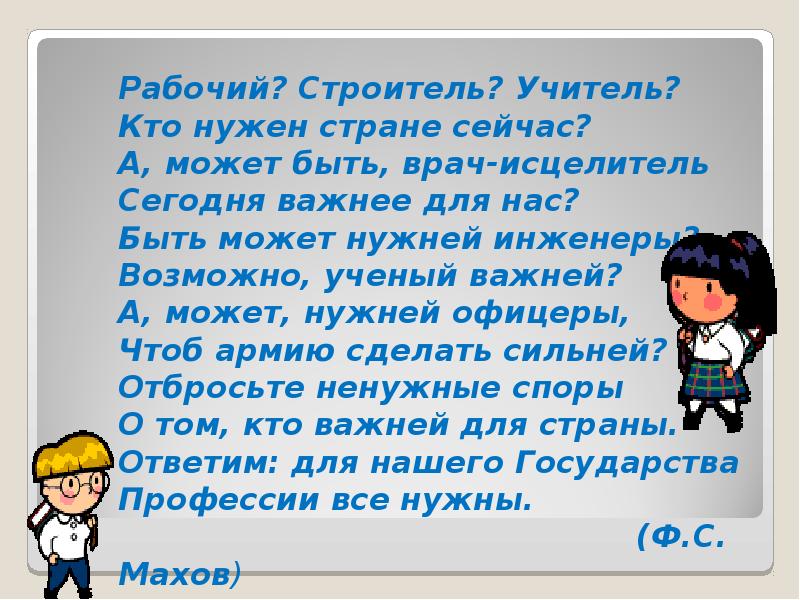 Рабочий? Строитель? Учитель?
Кто нужен стране сейчас?
А, может быть, врач-исцелитель
Сегодня важнее для нас?
Быть может нужней инженеры?
Возможно, ученый важней?
А, может, нужней офицеры,
Чтоб армию сделать сильней?
Отбросьте ненужные споры
О том, кто важней для страны.
Ответим: для нашего Государства
Профессии все нужны.
(Ф.С. Махов)